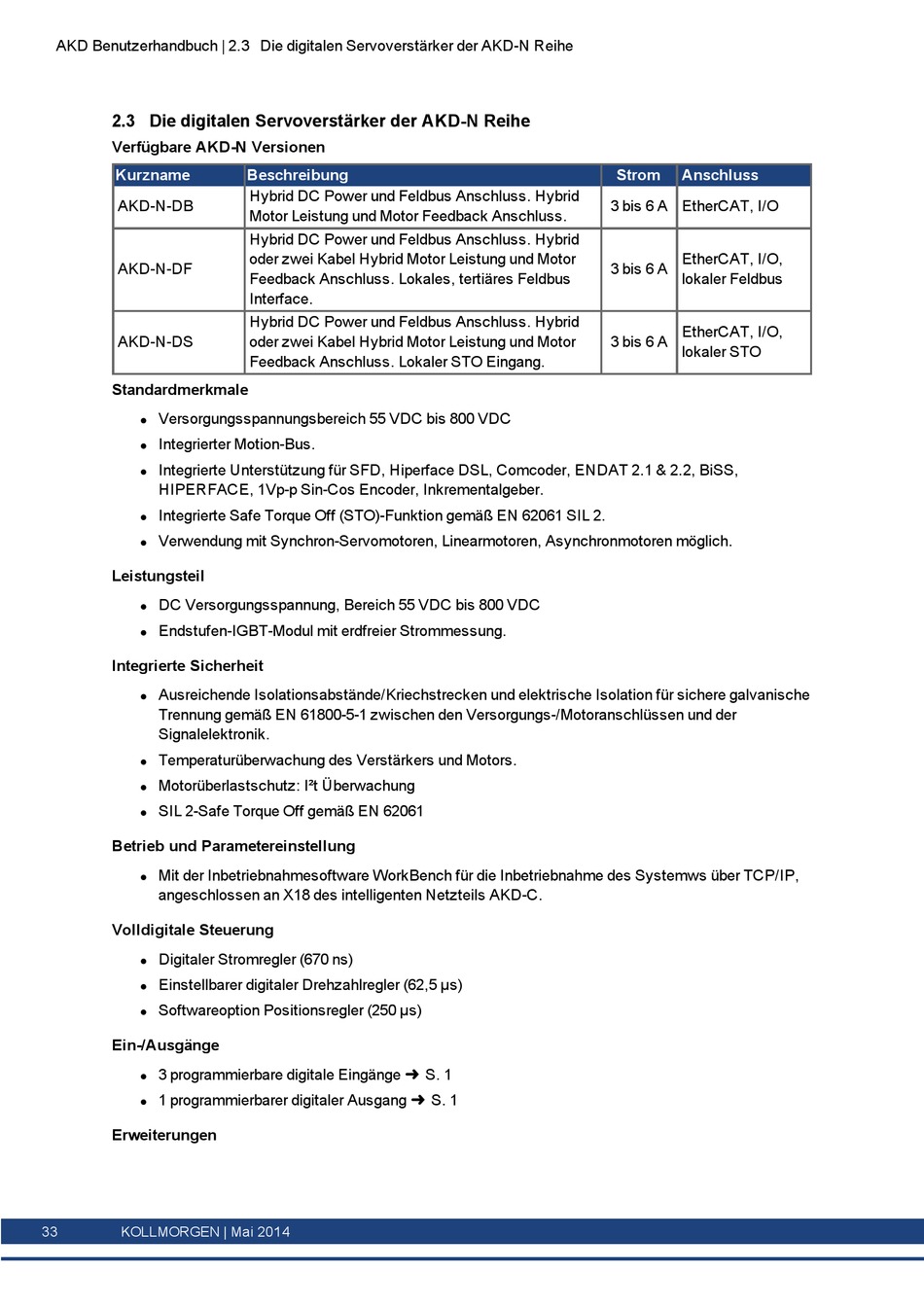 AKD Benutzerhandbuch | 2.3 Die digitalen Servoverstärker der AKD-N Reihe

2.3 Die digitalen Servoverstärker der AKD-N Reihe

Verfügbare AKD-N Versionen

| Kurzname | Beschreibung | Strom | Anschluss |
|---|---|---|---|
| AKD-N-DB | Hybrid DC Power und Feldbus Anschluss. Hybrid Motor Leistung und Motor Feedback Anschluss. | 3 bis 6 A | EtherCAT, I/O |
| AKD-N-DF | Hybrid DC Power und Feldbus Anschluss. Hybrid oder zwei Kabel Hybrid Motor Leistung und Motor Feedback Anschluss. Lokales, tertiäres Feldbus Interface. | 3 bis 6 A | EtherCAT, I/O, lokaler Feldbus |
| AKD-N-DS | Hybrid DC Power und Feldbus Anschluss. Hybrid oder zwei Kabel Hybrid Motor Leistung und Motor Feedback Anschluss. Lokaler STO Eingang. | 3 bis 6 A | EtherCAT, I/O, lokaler STO |

Standardmerkmale

- Versorgungsspannungsbereich 55 VDC bis 800 VDC
- Integrierter Motion-Bus.
- Integrierte Unterstützung für SFD, Hiperface DSL, Comcoder, ENDAT 2.1 & 2.2, BiSS, HIPERFACE, 1Vp-p Sin-Cos Encoder, Inkrementalgeber.
- Integrierte Safe Torque Off (STO)-Funktion gemäß EN 62061 SIL 2.
- Verwendung mit Synchron-Servomotoren, Linearmotoren, Asynchronmotoren möglich.

Leistungsteil

- DC Versorgungsspannung, Bereich 55 VDC bis 800 VDC
- Endstufen-IGBT-Modul mit erdfreier Strommessung.

Integrierte Sicherheit

- Ausreichende Isolationsabstände/Kriechstrecken und elektrische Isolation für sichere galvanische Trennung gemäß EN 61800-5-1 zwischen den Versorgungs-/Motoranschlüssen und der Signalelektronik.
- Temperaturüberwachung des Verstärkers und Motors.
- Motorüberlastschutz: I²t Überwachung
- SIL 2-Safe Torque Off gemäß EN 62061

Betrieb und Parametereinstellung

- Mit der Inbetriebnahmesoftware WorkBench für die Inbetriebnahme des Systemws über TCP/IP, angeschlossen an X18 des intelligenten Netzteils AKD-C.

Volldigitale Steuerung

- Digitaler Stromregler (670 ns)
- Einstellbarer digitaler Drehzahlregler (62,5 µs)
- Softwareoption Positionsregler (250 µs)

Ein-/Ausgänge

- 3 programmierbare digitale Eingänge ➜ S. 1
- 1 programmierbarer digitaler Ausgang ➜ S. 1

Erweiterungen

33 KOLLMORGEN | Mai 2014